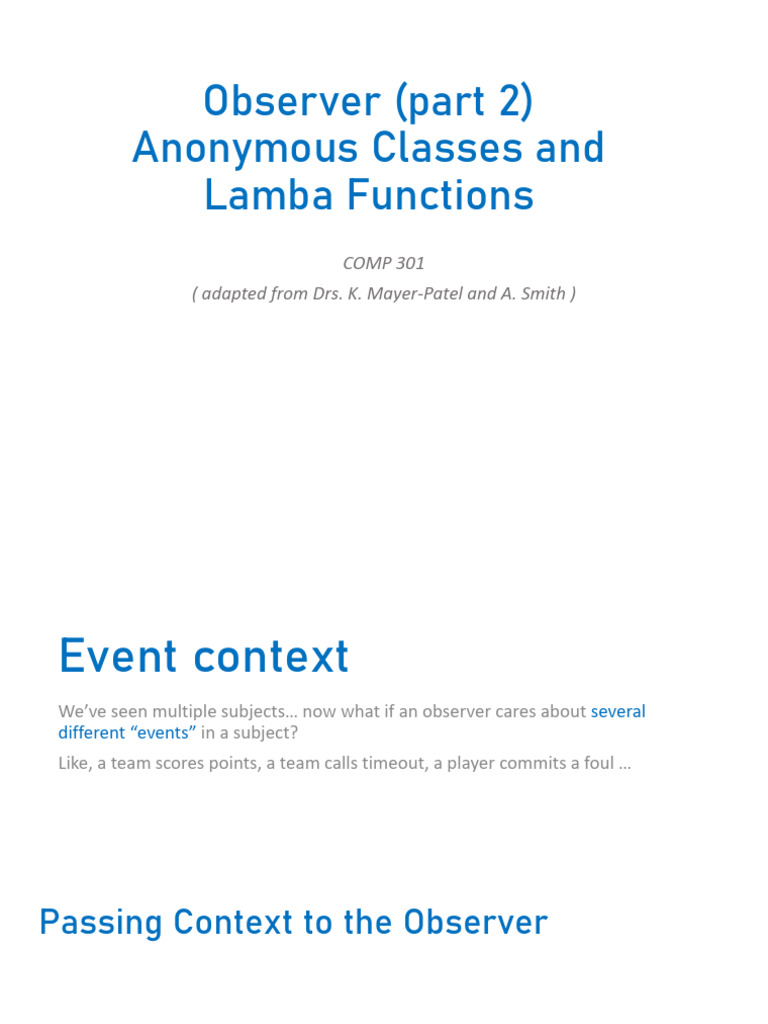 Observer (part 2)
Anonymous Classes and Lamba Functions

COMP 301
( adapted from Drs. K. Mayer-Patel and A. Smith )

Event context

We've seen multiple subjects… now what if an observer cares about several different "events" in a subject?

Like, a team scores points, a team calls timeout, a player commits a foul …

Passing Context to the Observer